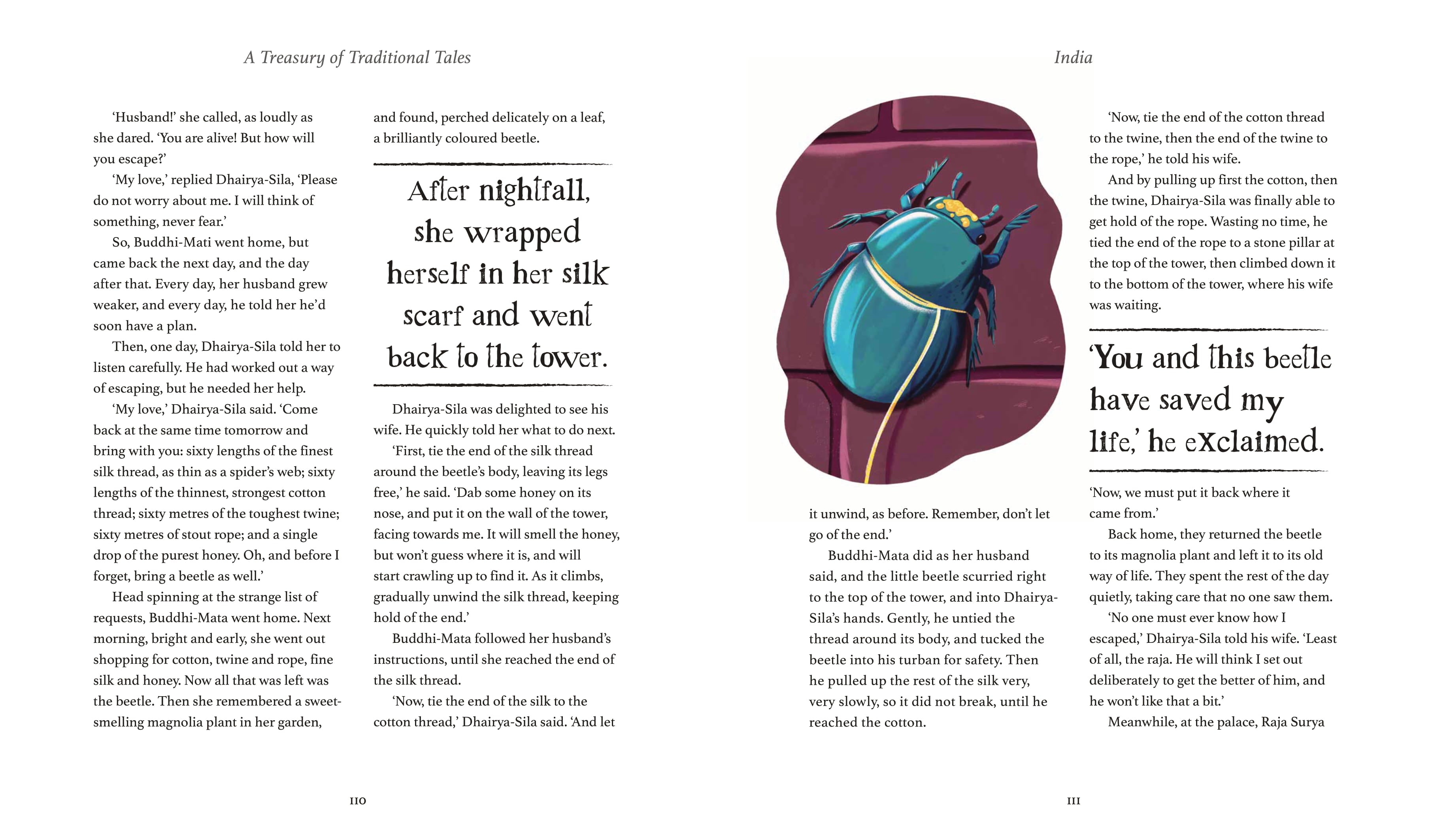 A Treasury of Traditional Tales

'Husband!' she called, as loudly as she dared. 'You are alive! But how will you escape?'

'My love,' replied Dhairya-Sila, 'Please do not worry about me. I will think of something, never fear.'

So, Buddhi-Mati went home, but came back the next day, and the day after that. Every day, her husband grew weaker, and every day, he told her he'd soon have a plan.

Then, one day, Dhairya-Sila told her to listen carefully. He had worked out a way of escaping, but he needed her help.

'My love,' Dhairya-Sila said. 'Come back at the same time tomorrow and bring with you: sixty lengths of the finest silk thread, as thin as a spider's web; sixty lengths of the thinnest, strongest cotton thread; sixty metres of the toughest twine; sixty metres of stout rope; and a single drop of the purest honey. Oh, and before I forget, bring a beetle as well.'

Head spinning at the strange list of requests, Buddhi-Mata went home. Next morning, bright and early, she went out shopping for cotton, twine and rope, fine silk and honey. Now all that was left was the beetle. Then she remembered a sweet-smelling magnolia plant in her garden,

and found, perched delicately on a leaf, a brilliantly coloured beetle.

After nightfall, she wrapped herself in her silk scarf and went back to the tower.

Dhairya-Sila was delighted to see his wife. He quickly told her what to do next.

'First, tie the end of the silk thread around the beetle's body, leaving its legs free,' he said. 'Dab some honey on its nose, and put it on the wall of the tower, facing towards me. It will smell the honey, but won't guess where it is, and will start crawling up to find it. As it climbs, gradually unwind the silk thread, keeping hold of the end.'

Buddhi-Mata followed her husband's instructions, until she reached the end of the silk thread.

'Now, tie the end of the silk to the cotton thread,' Dhairya-Sila said. 'And let

110

India

it unwind, as before. Remember, don't let go of the end.'

Buddhi-Mata did as her husband said, and the little beetle scurried right to the top of the tower, and into Dhairya-Sila's hands. Gently, he untied the thread around its body, and tucked the beetle into his turban for safety. Then he pulled up the rest of the silk very, very slowly, so it did not break, until he reached the cotton.

'Now, tie the end of the cotton thread to the twine, then the end of the twine to the rope,' he told his wife.

And by pulling up first the cotton, then the twine, Dhairya-Sila was finally able to get hold of the rope. Wasting no time, he tied the end of the rope to a stone pillar at the top of the tower, then climbed down it to the bottom of the tower, where his wife was waiting.

'You and this beetle have saved my life,' he exclaimed.

'Now, we must put it back where it came from.'

Back home, they returned the beetle to its magnolia plant and left it to its old way of life. They spent the rest of the day quietly, taking care that no one saw them.

'No one must ever know how I escaped,' Dhairya-Sila told his wife. 'Least of all, the raja. He will think I set out deliberately to get the better of him, and he won't like that a bit.'

Meanwhile, at the palace, Raja Surya

111